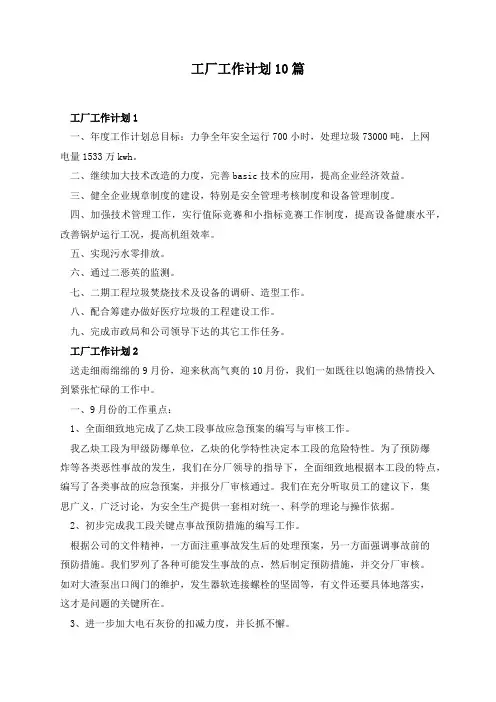 工厂工作计划10篇

工厂工作计划1

一、年度工作计划总目标：力争全年安全运行700小时，处理垃圾73000吨，上网电量1533万kwh。

二、继续加大技术改造的力度，完善basic技术的应用，提高企业经济效益。

三、健全企业规章制度的建设，特别是安全管理考核制度和设备管理制度。

四、加强技术管理工作，实行值际竞赛和小指标竞赛工作制度，提高设备健康水平，改善锅炉运行工况，提高机组效率。

五、实现污水零排放。

六、通过二恶英的监测。

七、二期工程垃圾焚烧技术及设备的调研、造型工作。

八、配合筹建办做好医疗垃圾的工程建设工作。

九、完成市政局和公司领导下达的其它工作任务。

工厂工作计划2

送走细雨绵绵的9月份，迎来秋高气爽的10月份，我们一如既往以饱满的热情投入到紧张忙碌的工作中。

一、9月份的工作重点：

1、全面细致地完成了乙炔工段事故应急预案的编写与审核工作。

我乙炔工段为甲级防爆单位，乙炔的化学特性决定本工段的危险特性。为了预防爆炸等各类恶性事故的发生，我们在分厂领导的指导下，全面细致地根据本工段的特点，编写了各类事故的应急预案，并报分厂审核通过。我们在充分听取员工的建议下，集思广义，广泛讨论，为安全生产提供一套相对统一、科学的理论与操作依据。

2、初步完成我工段关键点事故预防措施的编写工作。

根据公司的文件精神，一方面注重事故发生后的处理预案，另一方面强调事故前的预防措施。我们罗列了各种可能发生事故的点，然后制定预防措施，并交分厂审核。如对大渣泵出口阀门的维护，发生器软连接螺栓的坚固等，有文件还要具体地落实，这才是问题的关键所在。

3、进一步加大电石灰份的扣减力度，并长抓不懈。